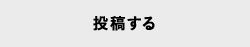 投稿する